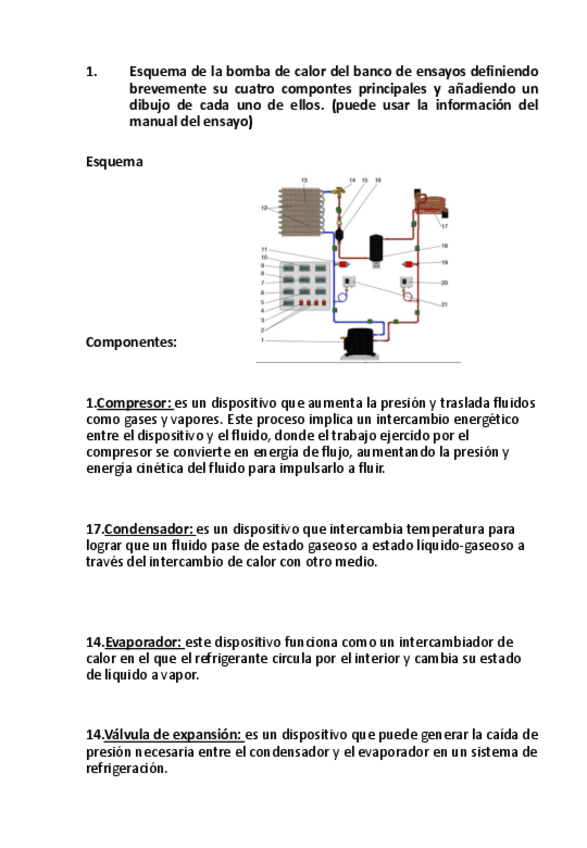 1. Esquema de la bomba de calor del banco de ensayos definiendo brevemente su cuatro compontes principales y añadiendo un dibujo de cada uno de ellos. (puede usar la información del manual del ensayo)

Esquema

13 14 15 16
12
17
11
10
9
8
7
6
5
4
3
2
1
18
19
20
21

Componentes:

1.Compresor: es un dispositivo que aumenta la presión y traslada fluidos como gases y vapores. Este proceso implica un intercambio energético entre el dispositivo y el fluido, donde el trabajo ejercido por el compresor se convierte en energía de flujo, aumentando la presión y energía cinética del fluido para impulsarlo a fluir.

17.Condensador: es un dispositivo que intercambia temperatura para lograr que un fluido pase de estado gaseoso a estado líquido-gaseoso a través del intercambio de calor con otro medio.

14.Evaporador: este dispositivo funciona como un intercambiador de calor en el que el refrigerante circula por el interior y cambia su estado de líquido a vapor.

14.Válvula de expansión: es un dispositivo que puede generar la caída de presión necesaria entre el condensador y el evaporador en un sistema de refrigeración.